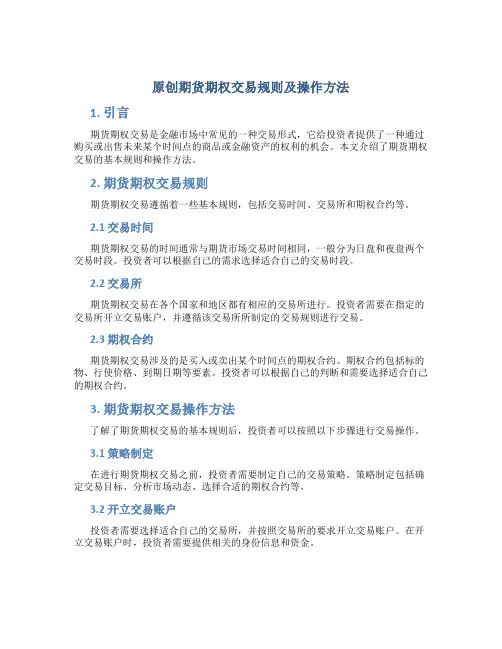 原创期货期权交易规则及操作方法

1. 引言

期货期权交易是金融市场中常见的一种交易形式，它给投资者提供了一种通过购买或出售未来某个时间点的商品或金融资产的权利的机会。本文介绍了期货期权交易的基本规则和操作方法。

2. 期货期权交易规则

期货期权交易遵循着一些基本规则，包括交易时间、交易所和期权合约等。

2.1 交易时间

期货期权交易的时间通常与期货市场交易时间相同，一般分为日盘和夜盘两个交易时段。投资者可以根据自己的需求选择适合自己的交易时段。

2.2 交易所

期货期权交易在各个国家和地区都有相应的交易所进行。投资者需要在指定的交易所开立交易账户，并遵循该交易所所制定的交易规则进行交易。

2.3 期权合约

期货期权交易涉及的是买入或卖出某个时间点的期权合约。期权合约包括标的物、行使价格、到期日期等要素。投资者可以根据自己的判断和需要选择适合自己的期权合约。

3. 期货期权交易操作方法

了解了期货期权交易的基本规则后，投资者可以按照以下步骤进行交易操作。

3.1 策略制定

在进行期货期权交易之前，投资者需要制定自己的交易策略。策略制定包括确定交易目标、分析市场动态、选择合适的期权合约等。

3.2 开立交易账户

投资者需要选择适合自己的交易所，并按照交易所的要求开立交易账户。在开立交易账户时，投资者需要提供相关的身份信息和资金。